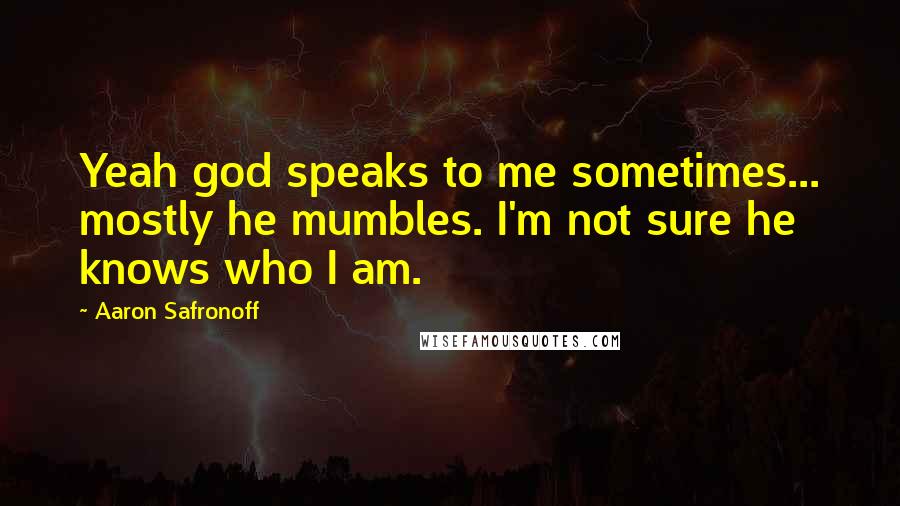 Yeah god speaks to me sometimes... mostly he mumbles. I'm not sure he knows who I am.

~ Aaron Safronoff

WISEFAMOUSQUOTES.COM